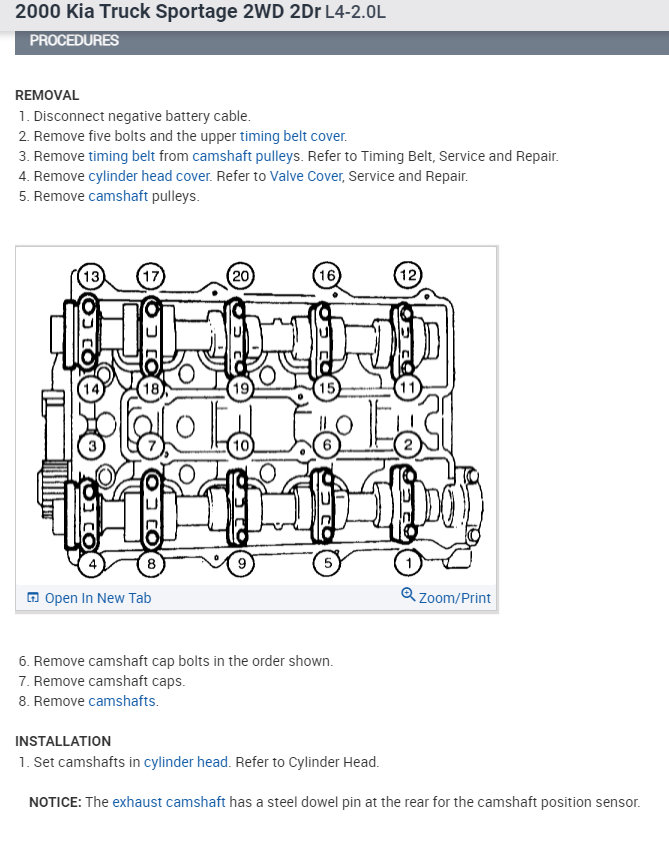 2000 Kia Truck Sportage 2WD 2Dr L4-2.0L

PROCEDURES

REMOVAL
1. Disconnect negative battery cable.
2. Remove five bolts and the upper timing belt cover.
3. Remove timing belt from camshaft pulleys. Refer to Timing Belt, Service and Repair.
4. Remove cylinder head cover. Refer to Valve Cover, Service and Repair.
5. Remove camshaft pulleys.

13 17 20 16 12
14 18 19 15 11
3 7 10 6 2
4 8 9 5 1

Open In New Tab
Zoom/Print

6. Remove camshaft cap bolts in the order shown.
7. Remove camshaft caps.
8. Remove camshafts.

INSTALLATION
1. Set camshafts in cylinder head. Refer to Cylinder Head.

NOTICE: The exhaust camshaft has a steel dowel pin at the rear for the camshaft position sensor.